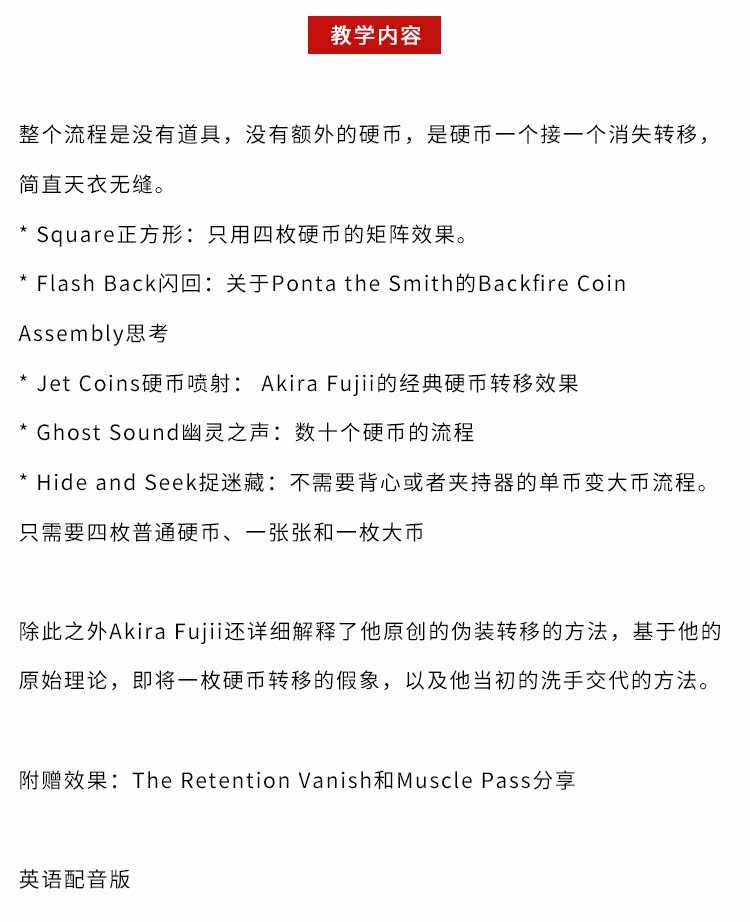 教学内容

整个流程是没有道具，没有额外的硬币，是硬币一个接一个消失转移，简直天衣无缝。

* Square正方形：只用四枚硬币的矩阵效果。

* Flash Back闪回：关于Ponta the Smith的Backfire Coin Assembly思考

* Jet Coins硬币喷射： Akira Fujii的经典硬币转移效果

* Ghost Sound幽灵之声：数十个硬币的流程

* Hide and Seek捉迷藏：不需要背心或者夹持器的单币变大币流程。只需要四枚普通硬币、一张张和一枚大币

除此之外Akira Fujii还详细解释了他原创的伪装转移的方法，基于他的原始理论，即将一枚硬币转移的假象，以及他当初的洗手交代的方法。

附赠效果：The Retention Vanish和Muscle Pass分享

英语配音版